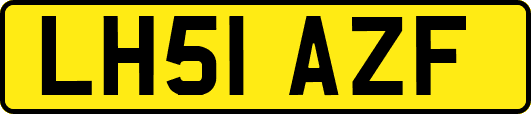 LH51 AZF